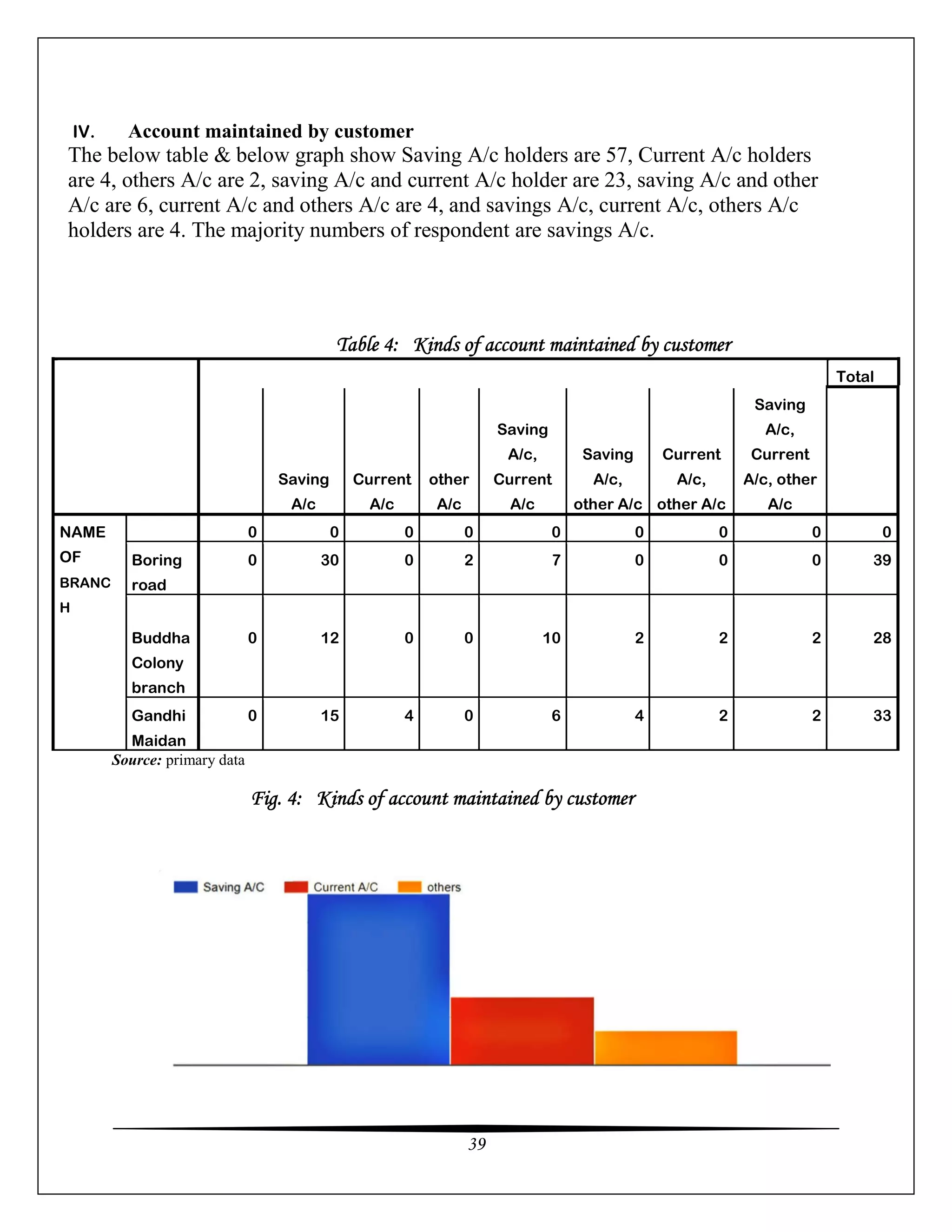 IV. Account maintained by customer

The below table & below graph show Saving A/c holders are 57, Current A/c holders are 4, others A/c are 2, saving A/c and current A/c holder are 23, saving A/c and other A/c are 6, current A/c and others A/c are 4, and savings A/c, current A/c, others A/c holders are 4. The majority numbers of respondent are savings A/c.

Table 4: Kinds of account maintained by customer

| | | | Saving A/c | Current A/c | other A/c | Saving A/c, Current A/c | Saving A/c, other A/c | Current A/c, other A/c | Saving A/c, Current A/c, other A/c | Total |
|---|---|---|---|---|---|---|---|---|---|---|
| NAME OF BRANCH | | 0 | 0 | 0 | 0 | 0 | 0 | 0 | 0 | 0 |
| | Boring road | 0 | 30 | 0 | 2 | 7 | 0 | 0 | 0 | 39 |
| | Buddha Colony branch | 0 | 12 | 0 | 0 | 10 | 2 | 2 | 2 | 28 |
| | Gandhi Maidan | 0 | 15 | 4 | 0 | 6 | 4 | 2 | 2 | 33 |

Source: primary data

Fig. 4: Kinds of account maintained by customer

Saving A/C Current A/C others

39